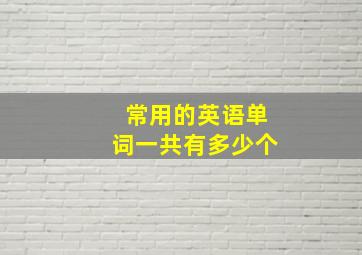 常用的英语单词一共有多少个